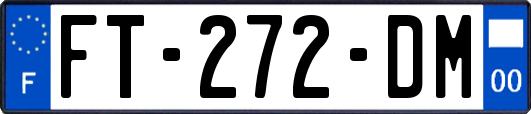 F

FT-272-DM

00